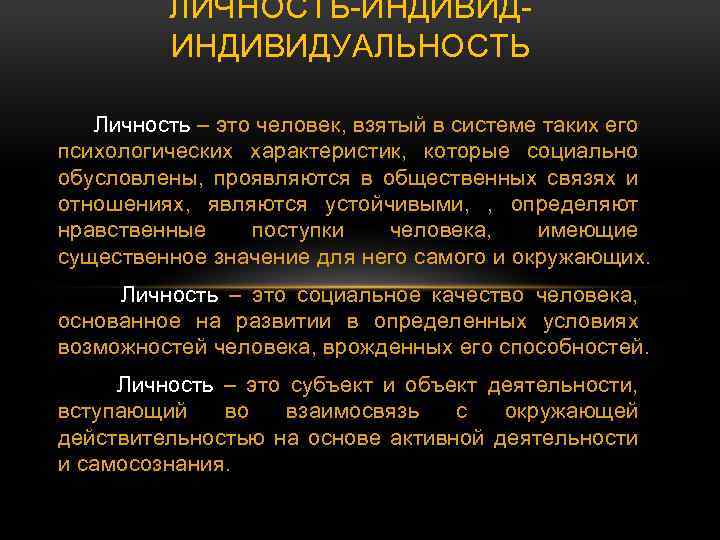 ЛИЧНОСТЬ-ИНДИВИД-ИНДИВИДУАЛЬНОСТЬ

Личность – это человек, взятый в системе таких его психологических характеристик, которые социально обусловлены, проявляются в общественных связях и отношениях, являются устойчивыми, , определяют нравственные поступки человека, имеющие существенное значение для него самого и окружающих.

Личность – это социальное качество человека, основанное на развитии в определенных условиях возможностей человека, врожденных его способностей.

Личность – это субъект и объект деятельности, вступающий во взаимосвязь с окружающей действительностью на основе активной деятельности и самосознания.